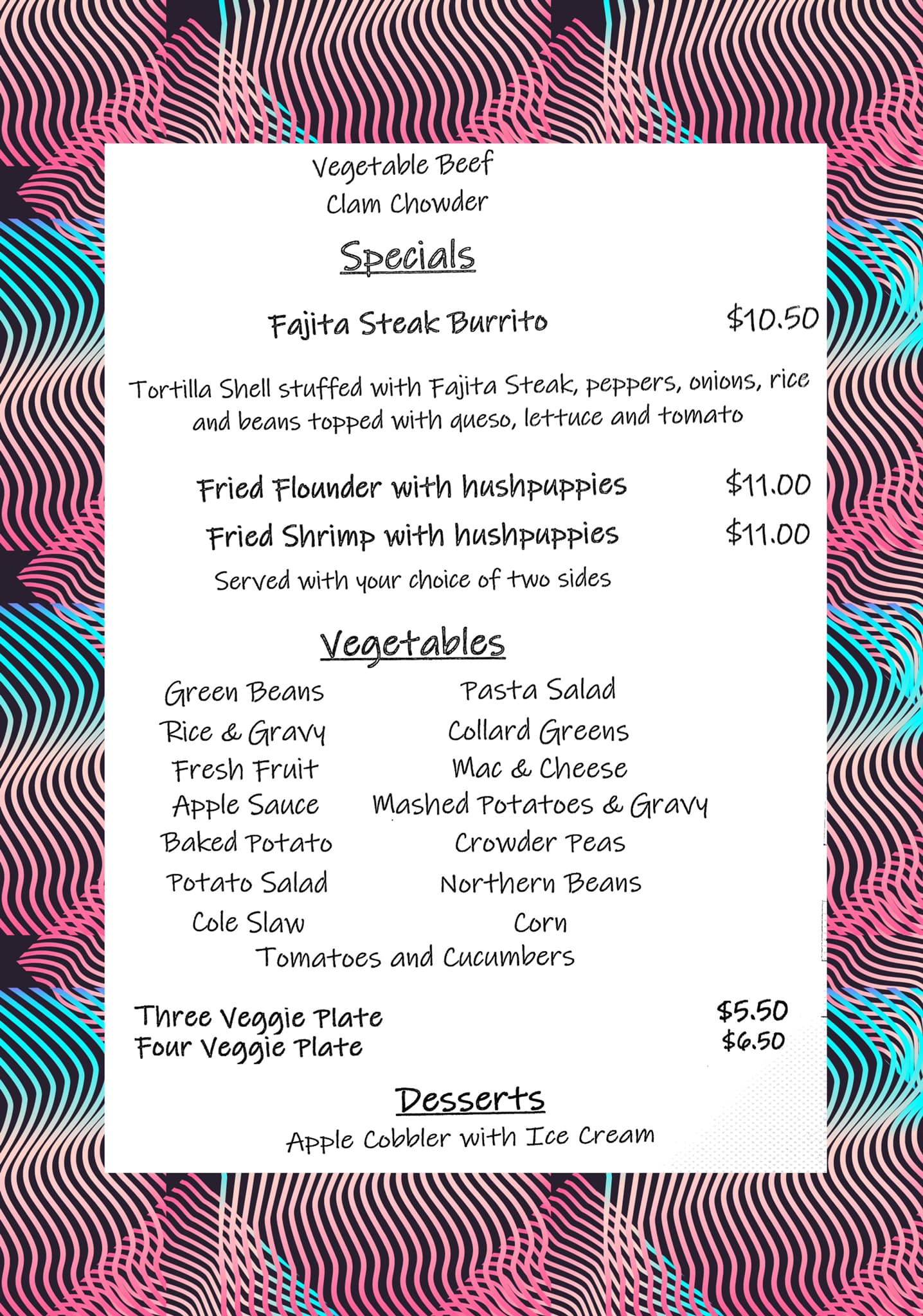 Vegetable Beef
Clam Chowder

Specials

Fajita Steak Burrito $10.50

Tortilla Shell stuffed with Fajita Steak, peppers, onions, rice and beans topped with queso, lettuce and tomato

Fried Flounder with hushpuppies $11.00
Fried Shrimp with hushpuppies $11.00
Served with your choice of two sides

Vegetables

Green Beans
Rice & Gravy
Fresh Fruit
Apple Sauce
Baked Potato
Potato Salad
Cole Slaw

Pasta Salad
Collard Greens
Mac & Cheese
Mashed Potatoes & Gravy
Crowder Peas
Northern Beans
Corn

Tomatoes and Cucumbers

Three Veggie Plate $5.50
Four Veggie Plate $6.50

Desserts
Apple Cobbler with Ice Cream